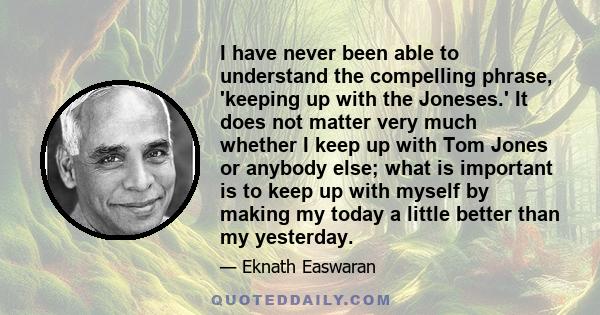 I have never been able to understand the compelling phrase, 'keeping up with the Joneses.' It does not matter very much whether I keep up with Tom Jones or anybody else; what is important is to keep up with myself by making my today a little better than my yesterday.

— Eknath Easwaran

QUOTEDDAILY.COM